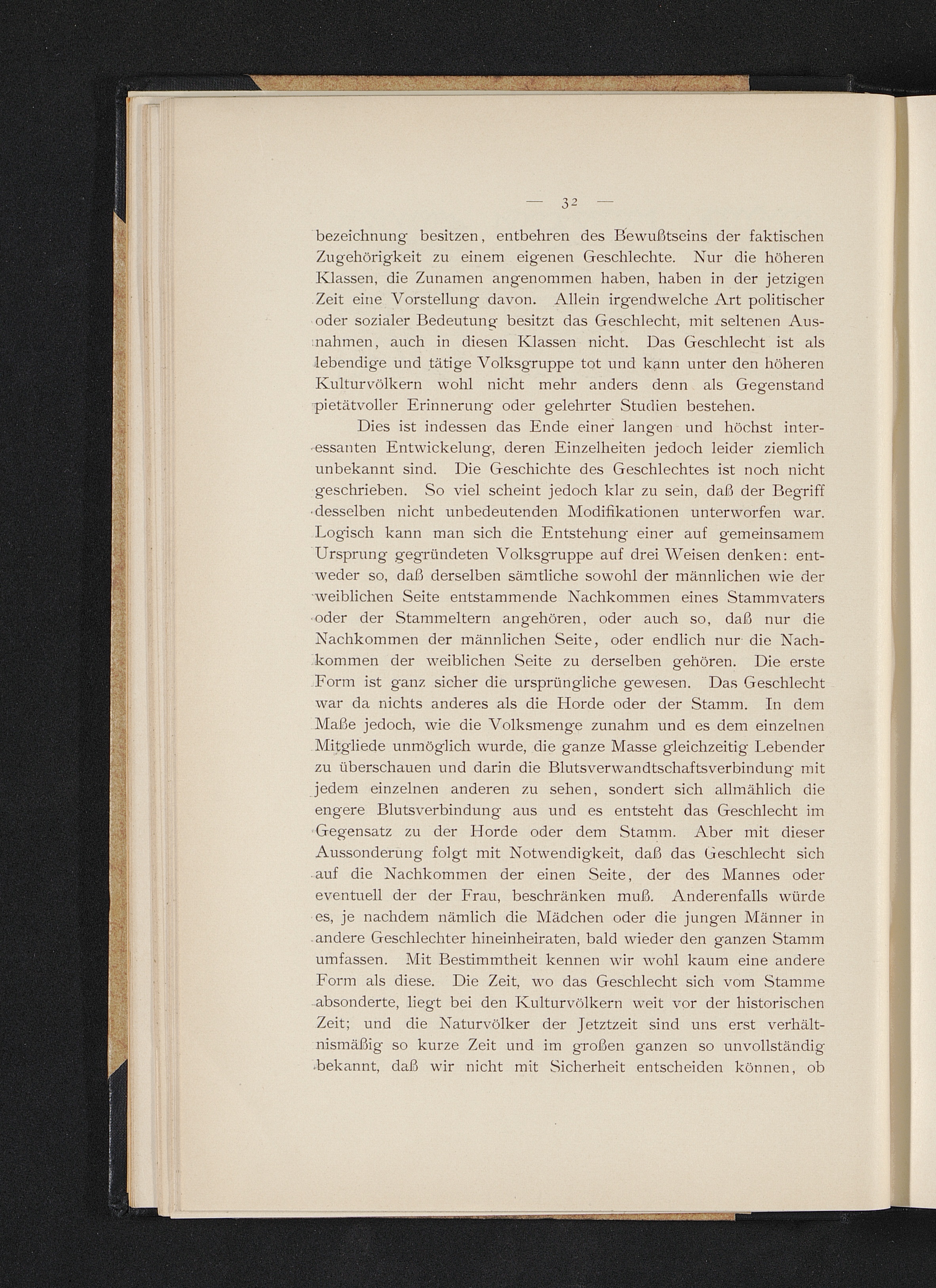 — 32 —

bezeichnung besitzen, entbehren des Bewußtseins der faktischen Zugehörigkeit zu einem eigenen Geschlechte. Nur die höheren Klassen, die Zunamen angenommen haben, haben in der jetzigen Zeit eine Vorstellung davon. Allein irgendwelche Art politischer oder sozialer Bedeutung besitzt das Geschlecht, mit seltenen Ausnahmen, auch in diesen Klassen nicht. Das Geschlecht ist als lebendige und tätige Volksgruppe tot und kann unter den höheren Kulturvölkern wohl nicht mehr anders denn als Gegenstand pietätvoller Erinnerung oder gelehrter Studien bestehen.

Dies ist indessen das Ende einer langen und höchst interessanten Entwickelung, deren Einzelheiten jedoch leider ziemlich unbekannt sind. Die Geschichte des Geschlechtes ist noch nicht geschrieben. So viel scheint jedoch klar zu sein, daß der Begriff desselben nicht unbedeutenden Modifikationen unterworfen war. Logisch kann man sich die Entstehung einer auf gemeinsamem Ursprung gegründeten Volksgruppe auf drei Weisen denken: entweder so, daß derselben sämtliche sowohl der männlichen wie der weiblichen Seite entstammende Nachkommen eines Stammvaters oder der Stammeltern angehören, oder auch so, daß nur die Nachkommen der männlichen Seite, oder endlich nur die Nachkommen der weiblichen Seite zu derselben gehören. Die erste Form ist ganz sicher die ursprüngliche gewesen. Das Geschlecht war da nichts anderes als die Horde oder der Stamm. In dem Maße jedoch, wie die Volksmenge zunahm und es dem einzelnen Mitgliede unmöglich wurde, die ganze Masse gleichzeitig Lebender zu überschauen und darin die Blutsverwandtschaftsverbindung mit jedem einzelnen anderen zu sehen, sondert sich allmählich die engere Blutsverbindung aus und es entsteht das Geschlecht im Gegensatz zu der Horde oder dem Stamm. Aber mit dieser Aussonderung folgt mit Notwendigkeit, daß das Geschlecht sich auf die Nachkommen der einen Seite, der des Mannes oder eventuell der der Frau, beschränken muß. Anderenfalls würde es, je nachdem nämlich die Mädchen oder die jungen Männer in andere Geschlechter hineinheiraten, bald wieder den ganzen Stamm umfassen. Mit Bestimmtheit kennen wir wohl kaum eine andere Form als diese. Die Zeit, wo das Geschlecht sich vom Stamme absonderte, liegt bei den Kulturvölkern weit vor der historischen Zeit; und die Naturvölker der Jetztzeit sind uns erst verhältnismäßig so kurze Zeit und im großen ganzen so unvollständig bekannt, daß wir nicht mit Sicherheit entscheiden können, ob